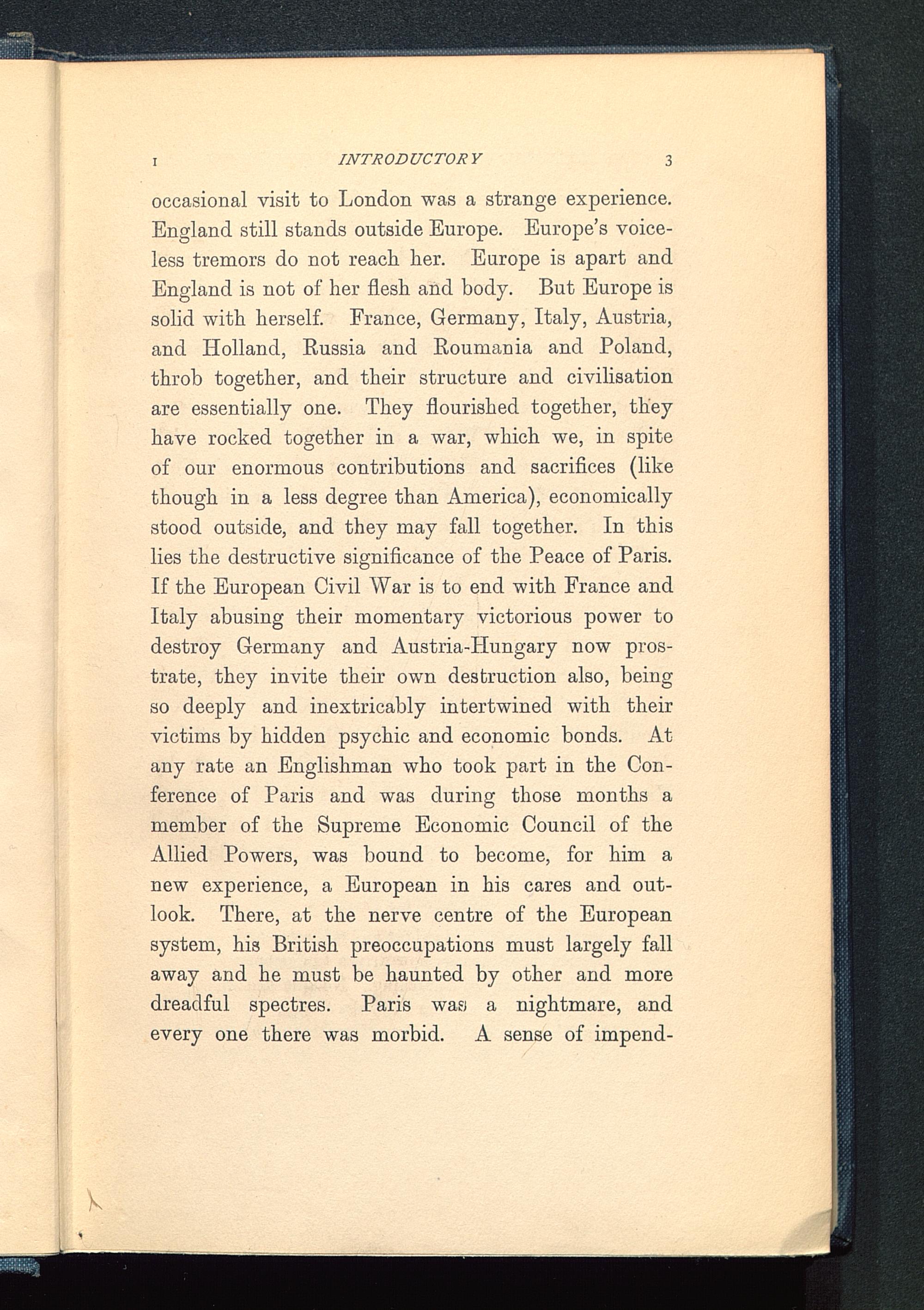 I INTRODUCTORY 3

occasional visit to London was a strange experience. England still stands outside Europe. Europe's voiceless tremors do not reach her. Europe is apart and England is not of her flesh and body. But Europe is solid with herself. France, Germany, Italy, Austria, and Holland, Russia and Roumania and Poland, throb together, and their structure and civilisation are essentially one. They flourished together, they have rocked together in a war, which we, in spite of our enormous contributions and sacrifices (like though in a less degree than America), economically stood outside, and they may fall together. In this lies the destructive significance of the Peace of Paris. If the European Civil War is to end with France and Italy abusing their momentary victorious power to destroy Germany and Austria-Hungary now prostrate, they invite their own destruction also, being so deeply and inextricably intertwined with their victims by hidden psychic and economic bonds. At any rate an Englishman who took part in the Conference of Paris and was during those months a member of the Supreme Economic Council of the Allied Powers, was bound to become, for him a new experience, a European in his cares and outlook. There, at the nerve centre of the European system, his British preoccupations must largely fall away and he must be haunted by other and more dreadful spectres. Paris was a nightmare, and every one there was morbid. A sense of impend-